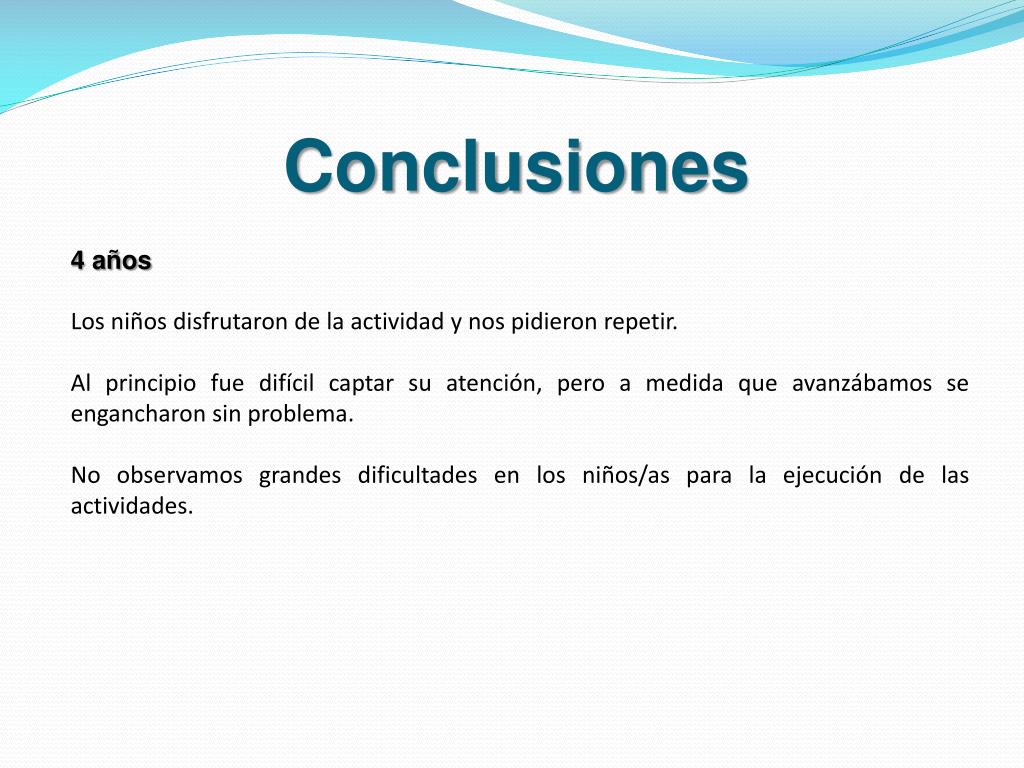 Conclusiones

4 años

Los niños disfrutaron de la actividad y nos pidieron repetir.

Al principio fue difícil captar su atención, pero a medida que avanzábamos se engancharon sin problema.

No observamos grandes dificultades en los niños/as para la ejecución de las actividades.